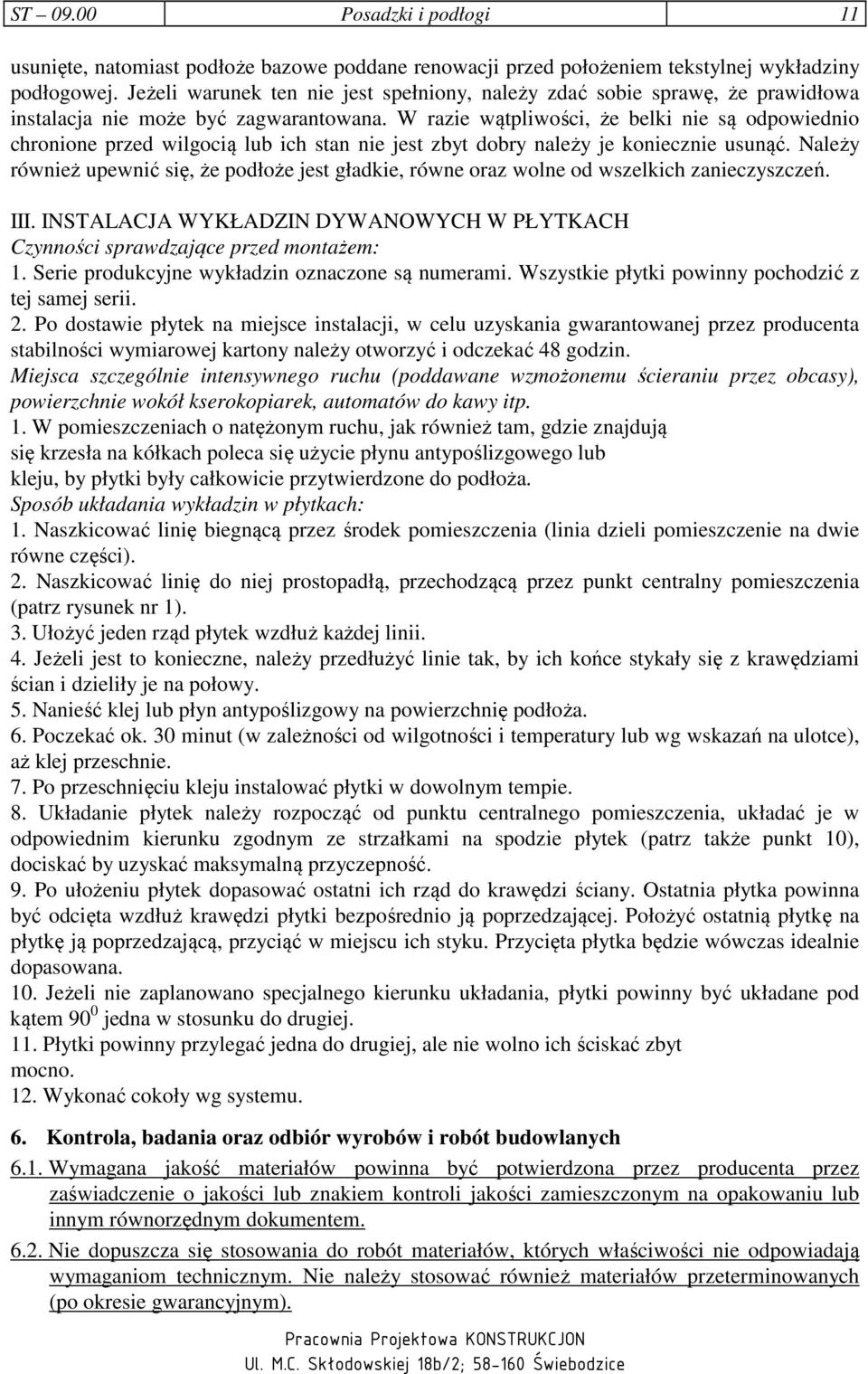 ST – 09.00 Posadzki i podłogi 11

usunięte, natomiast podłoże bazowe poddane renowacji przed położeniem tekstylnej wykładziny podłogowej. Jeżeli warunek ten nie jest spełniony, należy zdać sobie sprawę, że prawidłowa instalacja nie może być zagwarantowana. W razie wątpliwości, że belki nie są odpowiednio chronione przed wilgocią lub ich stan nie jest zbyt dobry należy je koniecznie usunąć. Należy również upewnić się, że podłoże jest gładkie, równe oraz wolne od wszelkich zanieczyszczeń.

III. INSTALACJA WYKŁADZIN DYWANOWYCH W PŁYTKACH
Czynności sprawdzające przed montażem:
1. Serie produkcyjne wykładzin oznaczone są numerami. Wszystkie płytki powinny pochodzić z tej samej serii.
2. Po dostawie płytek na miejsce instalacji, w celu uzyskania gwarantowanej przez producenta stabilności wymiarowej kartony należy otworzyć i odczekać 48 godzin.
Miejsca szczególnie intensywnego ruchu (poddawane wzmożonemu ścieraniu przez obcasy), powierzchnie wokół kserokopiarek, automatów do kawy itp.
1. W pomieszczeniach o natężonym ruchu, jak również tam, gdzie znajdują się krzesła na kółkach poleca się użycie płynu antypoślizgowego lub kleju, by płytki były całkowicie przytwierdzone do podłoża.
Sposób układania wykładzin w płytkach:
1. Naszkicować linię biegnącą przez środek pomieszczenia (linia dzieli pomieszczenie na dwie równe części).
2. Naszkicować linię do niej prostopadłą, przechodzącą przez punkt centralny pomieszczenia (patrz rysunek nr 1).
3. Ułożyć jeden rząd płytek wzdłuż każdej linii.
4. Jeżeli jest to konieczne, należy przedłużyć linie tak, by ich końce stykały się z krawędziami ścian i dzieliły je na połowy.
5. Nanieść klej lub płyn antypoślizgowy na powierzchnię podłoża.
6. Poczekać ok. 30 minut (w zależności od wilgotności i temperatury lub wg wskazań na ulotce), aż klej przeschnie.
7. Po przeschnięciu kleju instalować płytki w dowolnym tempie.
8. Układanie płytek należy rozpocząć od punktu centralnego pomieszczenia, układać je w odpowiednim kierunku zgodnym ze strzałkami na spodzie płytek (patrz także punkt 10), dociskać by uzyskać maksymalną przyczepność.
9. Po ułożeniu płytek dopasować ostatni ich rząd do krawędzi ściany. Ostatnia płytka powinna być odcięta wzdłuż krawędzi płytki bezpośrednio ją poprzedzającej. Położyć ostatnią płytkę na płytkę ją poprzedzającą, przyciąć w miejscu ich styku. Przycięta płytka będzie wówczas idealnie dopasowana.
10. Jeżeli nie zaplanowano specjalnego kierunku układania, płytki powinny być układane pod kątem $90^0$ jedna w stosunku do drugiej.
11. Płytki powinny przylegać jedna do drugiej, ale nie wolno ich ściskać zbyt mocno.
12. Wykonać cokoły wg systemu.

6. Kontrola, badania oraz odbiór wyrobów i robót budowlanych
6.1. Wymagana jakość materiałów powinna być potwierdzona przez producenta przez zaświadczenie o jakości lub znakiem kontroli jakości zamieszczonym na opakowaniu lub innym równorzędnym dokumentem.
6.2. Nie dopuszcza się stosowania do robót materiałów, których właściwości nie odpowiadają wymaganiom technicznym. Nie należy stosować również materiałów przeterminowanych (po okresie gwarancyjnym).

Pracownia Projektowa KONSTRUKCJON
Ul. M.C. Skłodowskiej 18b/2; 58-160 Świebodzice